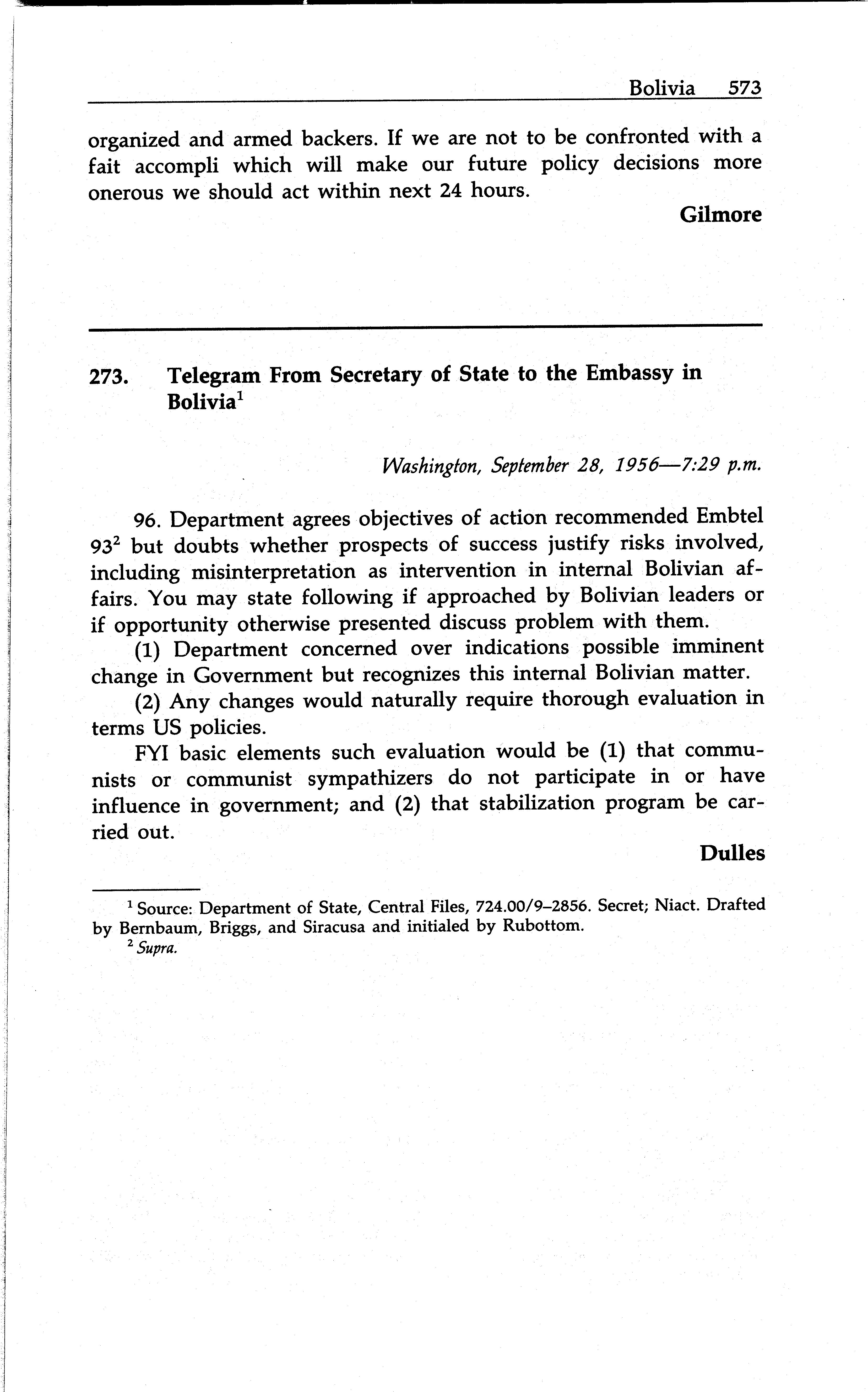 Bolivia 573

organized and armed backers. If we are not to be confronted with a fait accompli which will make our future policy decisions more onerous we should act within next 24 hours.

Gilmore

273. Telegram From Secretary of State to the Embassy in Bolivia$^1$

Washington, September 28, 1956—7:29 p.m.

96. Department agrees objectives of action recommended Embtel 93$^2$ but doubts whether prospects of success justify risks involved, including misinterpretation as intervention in internal Bolivian affairs. You may state following if approached by Bolivian leaders or if opportunity otherwise presented discuss problem with them.

(1) Department concerned over indications possible imminent change in Government but recognizes this internal Bolivian matter.

(2) Any changes would naturally require thorough evaluation in terms US policies.

FYI basic elements such evaluation would be (1) that communists or communist sympathizers do not participate in or have influence in government; and (2) that stabilization program be carried out.

Dulles

$^1$ Source: Department of State, Central Files, 724.00/9–2856. Secret; Niact. Drafted by Bernbaum, Briggs, and Siracusa and initialed by Rubottom.
$^2$ Supra.